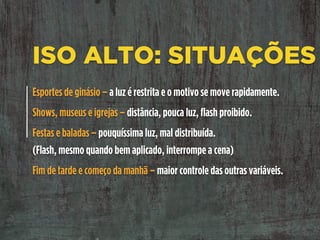 ISO ALTO: SITUAÇÕES

Esportes de ginásio – a luz é restrita e o motivo se move rapidamente.

Shows, museus e igrejas – distância, pouca luz, flash proibido.

Festas e baladas – pouquíssima luz, mal distribuída.
(Flash, mesmo quando bem aplicado, interrompe a cena)

Fim de tarde e começo da manhã – maior controle das outras variáveis.